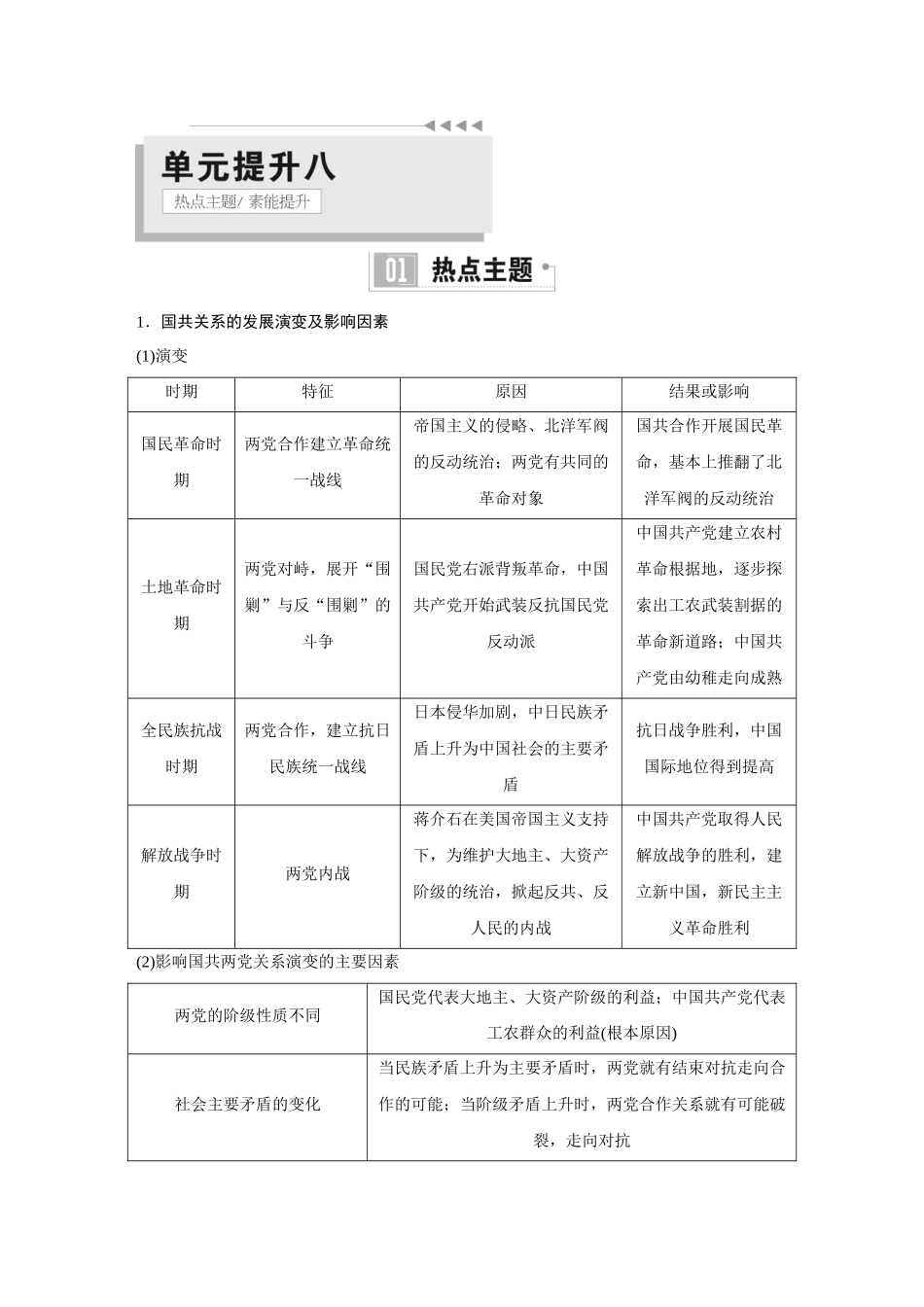 单元提升八

热点主题/ 素能提升

01 热点主题

1．国共关系的发展演变及影响因素

(1)演变

| 时期 | 特征 | 原因 | 结果或影响 |
|---|---|---|---|
| 国民革命时期 | 两党合作建立革命统一战线 | 帝国主义的侵略、北洋军阀的反动统治；两党有共同的革命对象 | 国共合作开展国民革命，基本上推翻了北洋军阀的反动统治 |
| 土地革命时期 | 两党对峙，展开“围剿”与反“围剿”的斗争 | 国民党右派背叛革命，中国共产党开始武装反抗国民党反动派 | 中国共产党建立农村革命根据地，逐步探索出工农武装割据的革命新道路；中国共产党由幼稚走向成熟 |
| 全民族抗战时期 | 两党合作，建立抗日民族统一战线 | 日本侵华加剧，中日民族矛盾上升为中国社会的主要矛盾 | 抗日战争胜利，中国国际地位得到提高 |
| 解放战争时期 | 两党内战 | 蒋介石在美国帝国主义支持下，为维护大地主、大资产阶级的统治，掀起反共、反人民的内战 | 中国共产党取得人民解放战争的胜利，建立新中国，新民主主义革命胜利 |

(2)影响国共两党关系演变的主要因素

| 两党的阶级性质不同 | 国民党代表大地主、大资产阶级的利益；中国共产党代表工农群众的利益(根本原因) |
|---|---|
| 社会主要矛盾的变化 | 当民族矛盾上升为主要矛盾时，两党就有结束对抗走向合作的可能；当阶级矛盾上升时，两党合作关系就有可能破裂，走向对抗 |